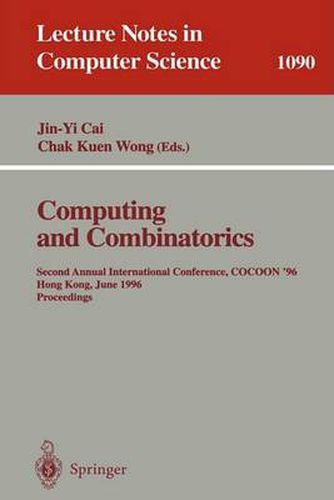 Lecture Notes in Computer Science 1090

Jin-Yi Cai
Chak Kuen Wong (Eds.)

Computing and Combinatorics

Second Annual International Conference, COCOON '96
Hong Kong, June 1996
Proceedings

Springer